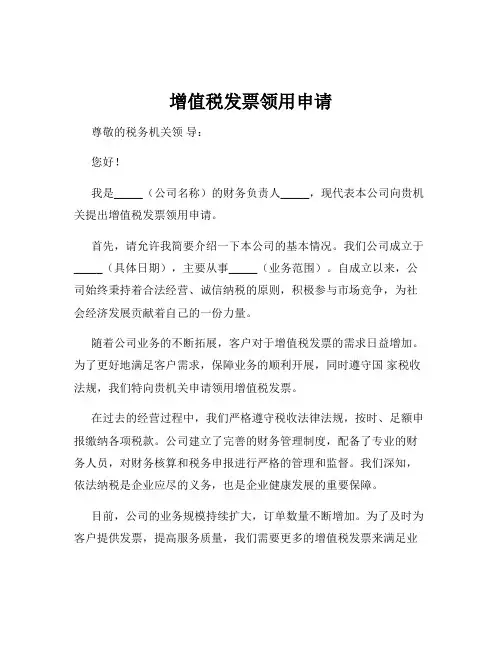 增值税发票领用申请

尊敬的税务机关领 导：

您好！

我是_____（公司名称）的财务负责人_____，现代表本公司向贵机关提出增值税发票领用申请。

首先，请允许我简要介绍一下本公司的基本情况。我们公司成立于_____（具体日期），主要从事_____（业务范围）。自成立以来，公司始终秉持着合法经营、诚信纳税的原则，积极参与市场竞争，为社会经济发展贡献着自己的一份力量。

随着公司业务的不断拓展，客户对于增值税发票的需求日益增加。为了更好地满足客户需求，保障业务的顺利开展，同时遵守国 家税收法规，我们特向贵机关申请领用增值税发票。

在过去的经营过程中，我们严格遵守税收法律法规，按时、足额申报缴纳各项税款。公司建立了完善的财务管理制度，配备了专业的财务人员，对财务核算和税务申报进行严格的管理和监督。我们深知，依法纳税是企业应尽的义务，也是企业健康发展的重要保障。

目前，公司的业务规模持续扩大，订单数量不断增加。为了及时为客户提供发票，提高服务质量，我们需要更多的增值税发票来满足业